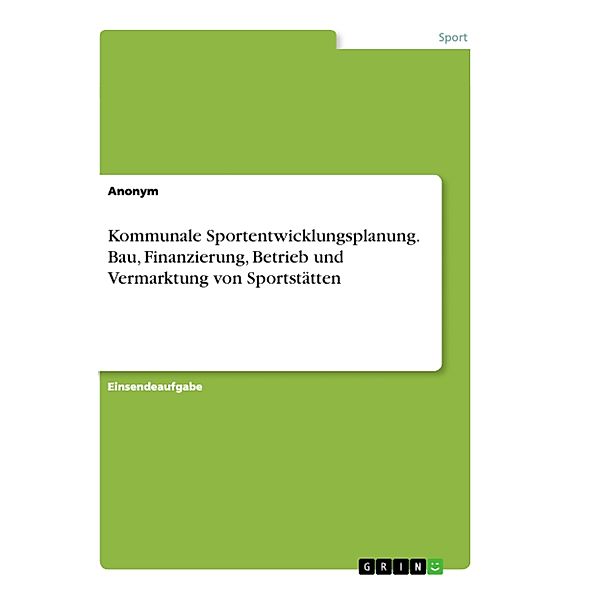 Sport

Anonym

Kommunale Sportentwicklungsplanung. Bau, Finanzierung, Betrieb und Vermarktung von Sportstätten

Einsendeaufgabe

GRIN